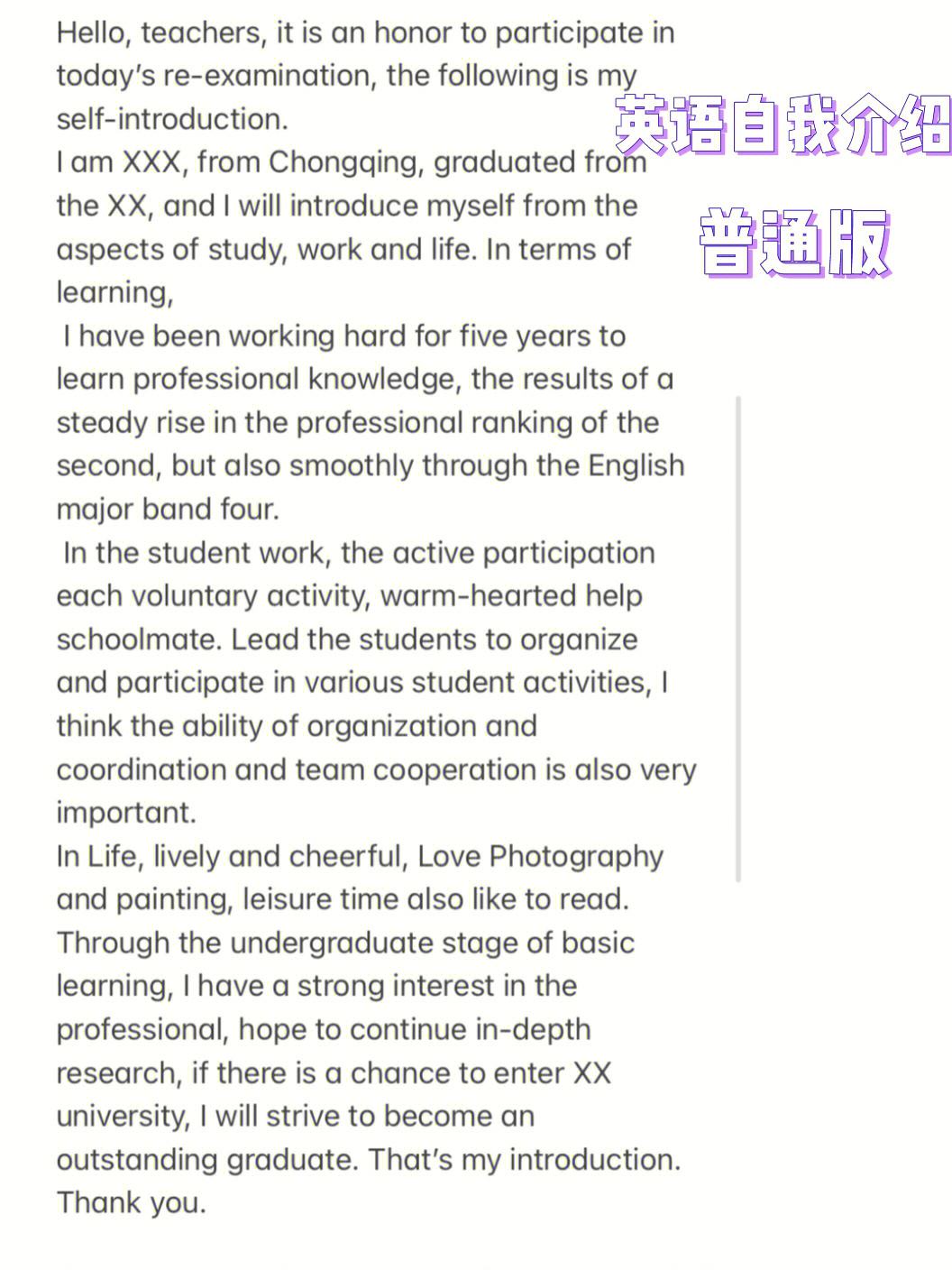 英语自我介绍

普通版

Hello, teachers, it is an honor to participate in today's re-examination, the following is my self-introduction.
I am XXX, from Chongqing, graduated from the XX, and I will introduce myself from the aspects of study, work and life. In terms of learning,
I have been working hard for five years to learn professional knowledge, the results of a steady rise in the professional ranking of the second, but also smoothly through the English major band four.
In the student work, the active participation each voluntary activity, warm-hearted help schoolmate. Lead the students to organize and participate in various student activities, I think the ability of organization and coordination and team cooperation is also very important.
In Life, lively and cheerful, Love Photography and painting, leisure time also like to read. Through the undergraduate stage of basic learning, I have a strong interest in the professional, hope to continue in-depth research, if there is a chance to enter XX university, I will strive to become an outstanding graduate. That's my introduction. Thank you.